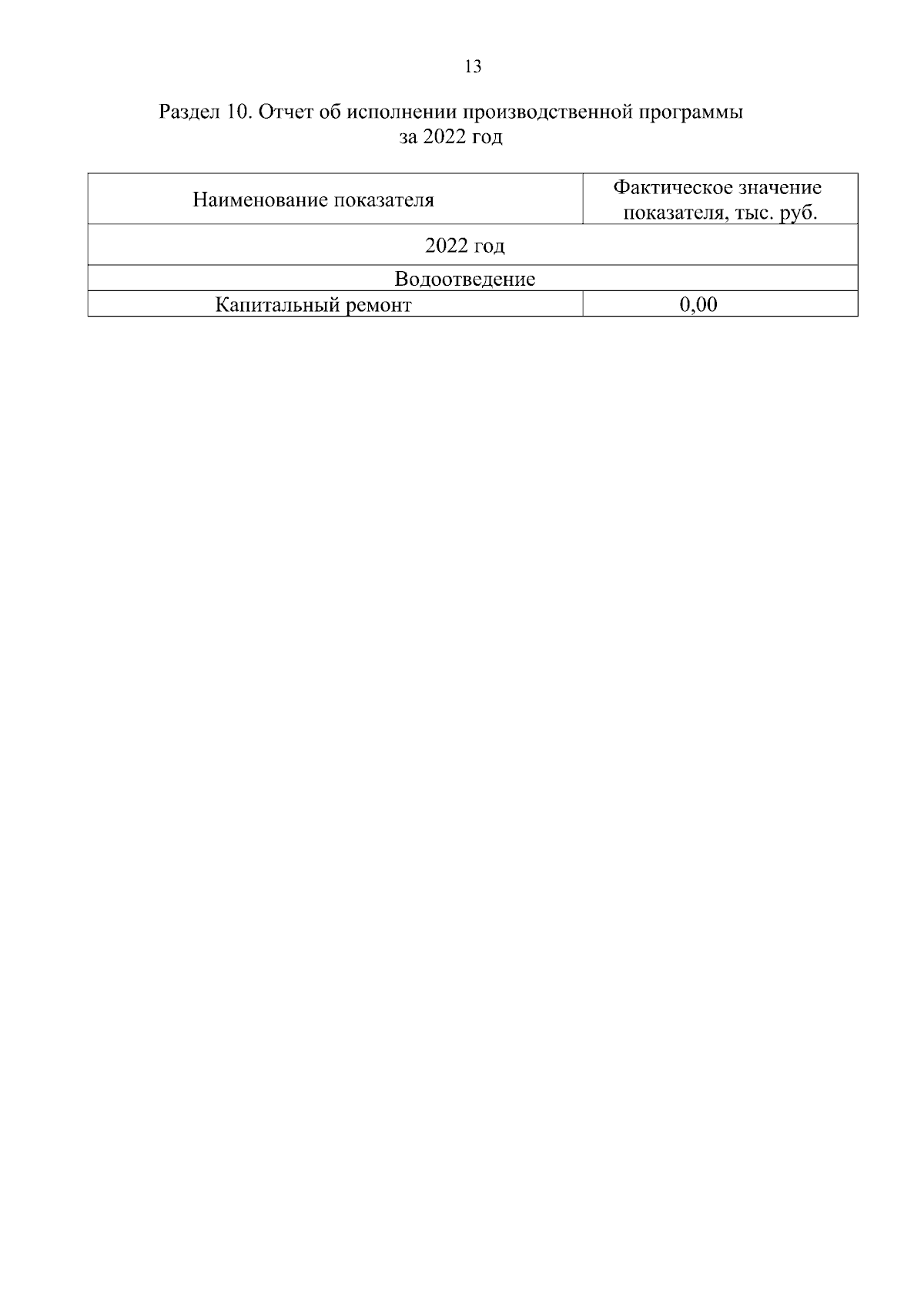 13

Раздел 10. Отчет об исполнении производственной программы за 2022 год

| Наименование показателя | Фактическое значение показателя, тыс. руб. |
|---|---|
| 2022 год | |
| Водоотведение | |
| Капитальный ремонт | 0,00 |